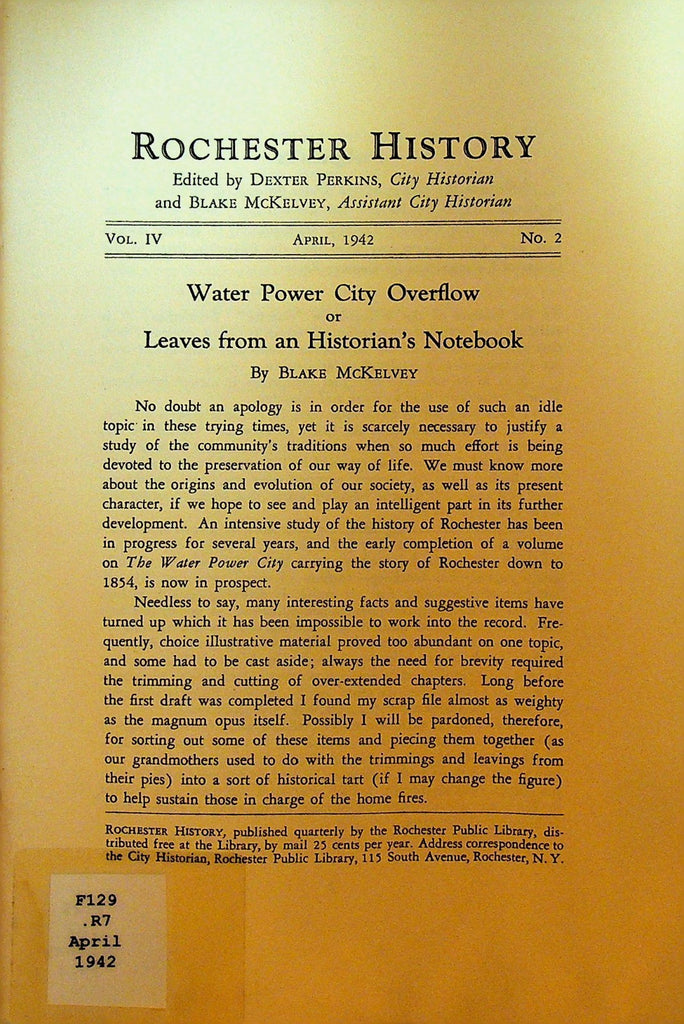 ROCHESTER HISTORY
Edited by DEXTER PERKINS, City Historian
and BLAKE MCKELVEY, Assistant City Historian

VOL. IV APRIL, 1942 No. 2

Water Power City Overflow
or
Leaves from an Historian's Notebook
By BLAKE MCKELVEY

No doubt an apology is in order for the use of such an idle topic in these trying times, yet it is scarcely necessary to justify a study of the community's traditions when so much effort is being devoted to the preservation of our way of life. We must know more about the origins and evolution of our society, as well as its present character, if we hope to see and play an intelligent part in its further development. An intensive study of the history of Rochester has been in progress for several years, and the early completion of a volume on The Water Power City carrying the story of Rochester down to 1854, is now in prospect.

Needless to say, many interesting facts and suggestive items have turned up which it has been impossible to work into the record. Frequently, choice illustrative material proved too abundant on one topic, and some had to be cast aside; always the need for brevity required the trimming and cutting of over-extended chapters. Long before the first draft was completed I found my scrap file almost as weighty as the magnum opus itself. Possibly I will be pardoned, therefore, for sorting out some of these items and piecing them together (as our grandmothers used to do with the trimmings and leavings from their pies) into a sort of historical tart (if I may change the figure) to help sustain those in charge of the home fires.

ROCHESTER HISTORY, published quarterly by the Rochester Public Library, distributed free at the Library, by mail 25 cents per year. Address correspondence to the City Historian, Rochester Public Library, 115 South Avenue, Rochester, N. Y.

F129
.R7
April
1942